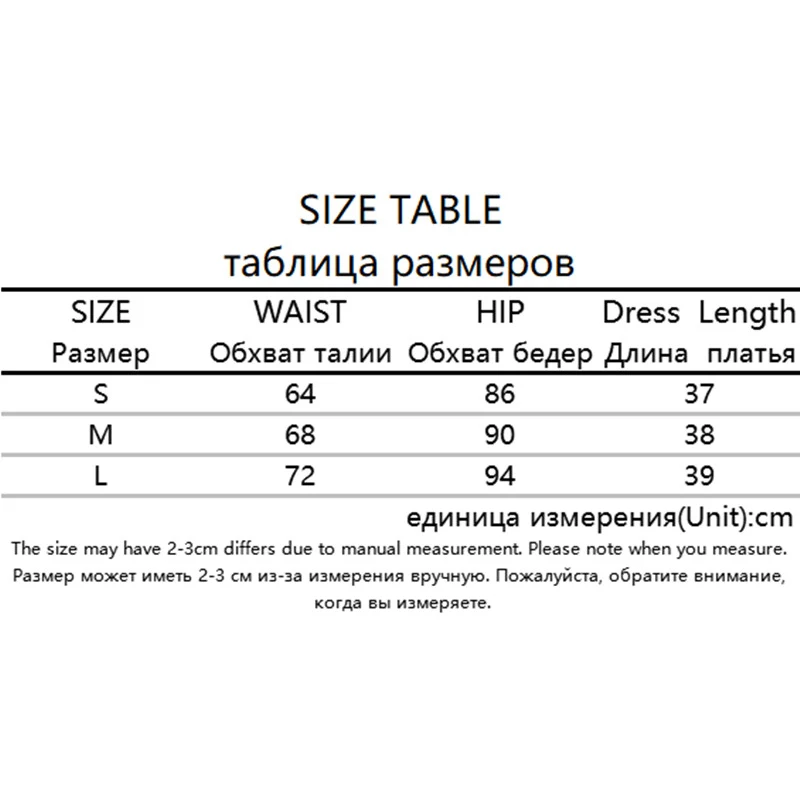 SIZE TABLE
таблица размеров

| SIZE Размер | WAIST Обхват талии | HIP Обхват бедер | Dress Length Длина платья |
|---|---|---|---|
| S | 64 | 86 | 37 |
| M | 68 | 90 | 38 |
| L | 72 | 94 | 39 |

единица измерения(Unit):cm

The size may have 2-3cm differs due to manual measurement. Please note when you measure.
Размер может иметь 2-3 см из-за измерения вручную. Пожалуйста, обратите внимание, когда вы измеряете.